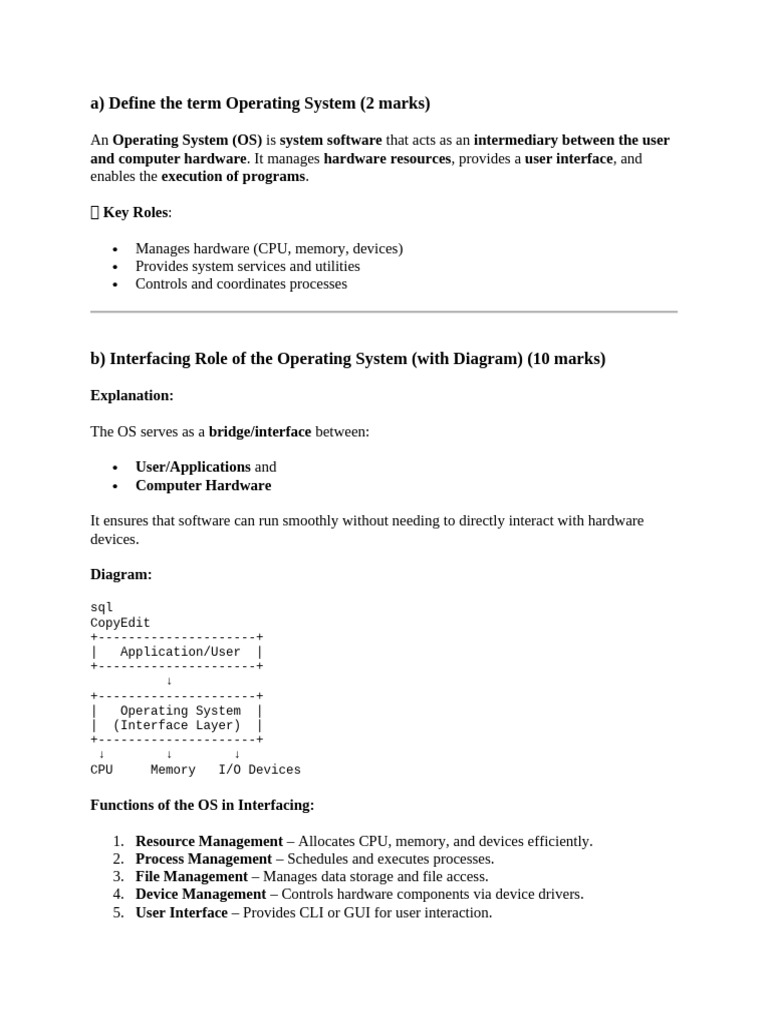 a) Define the term Operating System (2 marks)

An Operating System (OS) is system software that acts as an intermediary between the user and computer hardware. It manages hardware resources, provides a user interface, and enables the execution of programs.

 Key Roles:

• Manages hardware (CPU, memory, devices)
• Provides system services and utilities
• Controls and coordinates processes

b) Interfacing Role of the Operating System (with Diagram) (10 marks)

Explanation:

The OS serves as a bridge/interface between:

• User/Applications and
• Computer Hardware

It ensures that software can run smoothly without needing to directly interact with hardware devices.

Diagram:

sql
CopyEdit
+---------------------+
|   Application/User  |
+---------------------+
          ↓
+---------------------+
|   Operating System  |
|  (Interface Layer)  |
+---------------------+
 ↓         ↓         ↓
CPU     Memory   I/O Devices

Functions of the OS in Interfacing:

1. Resource Management – Allocates CPU, memory, and devices efficiently.
2. Process Management – Schedules and executes processes.
3. File Management – Manages data storage and file access.
4. Device Management – Controls hardware components via device drivers.
5. User Interface – Provides CLI or GUI for user interaction.